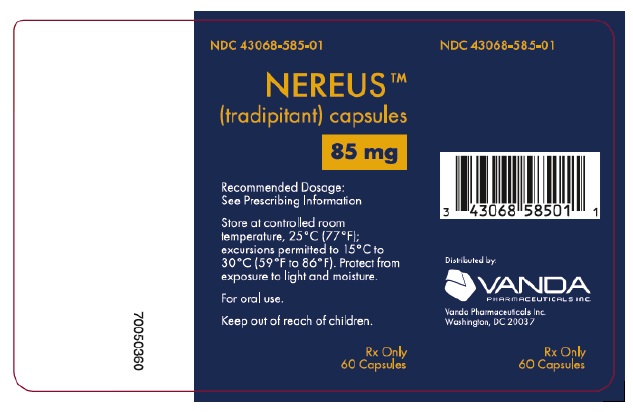 70050360

NDC 43068-585-01

NEREUS™
(tradipitant) capsules

85 mg

Recommended Dosage:
See Prescribing Information

Store at controlled room temperature, 25°C (77°F); excursions permitted to 15°C to 30°C (59°F to 86°F). Protect from exposure to light and moisture.

For oral use.

Keep out of reach of children.

Rx Only
60 Capsules

NDC 43068-585-01

3 43068 58501 1

Distributed by:

VANDA
PHARMACEUTICALS INC.

Vanda Pharmaceuticals Inc.
Washington, DC 20037

Rx Only
60 Capsules